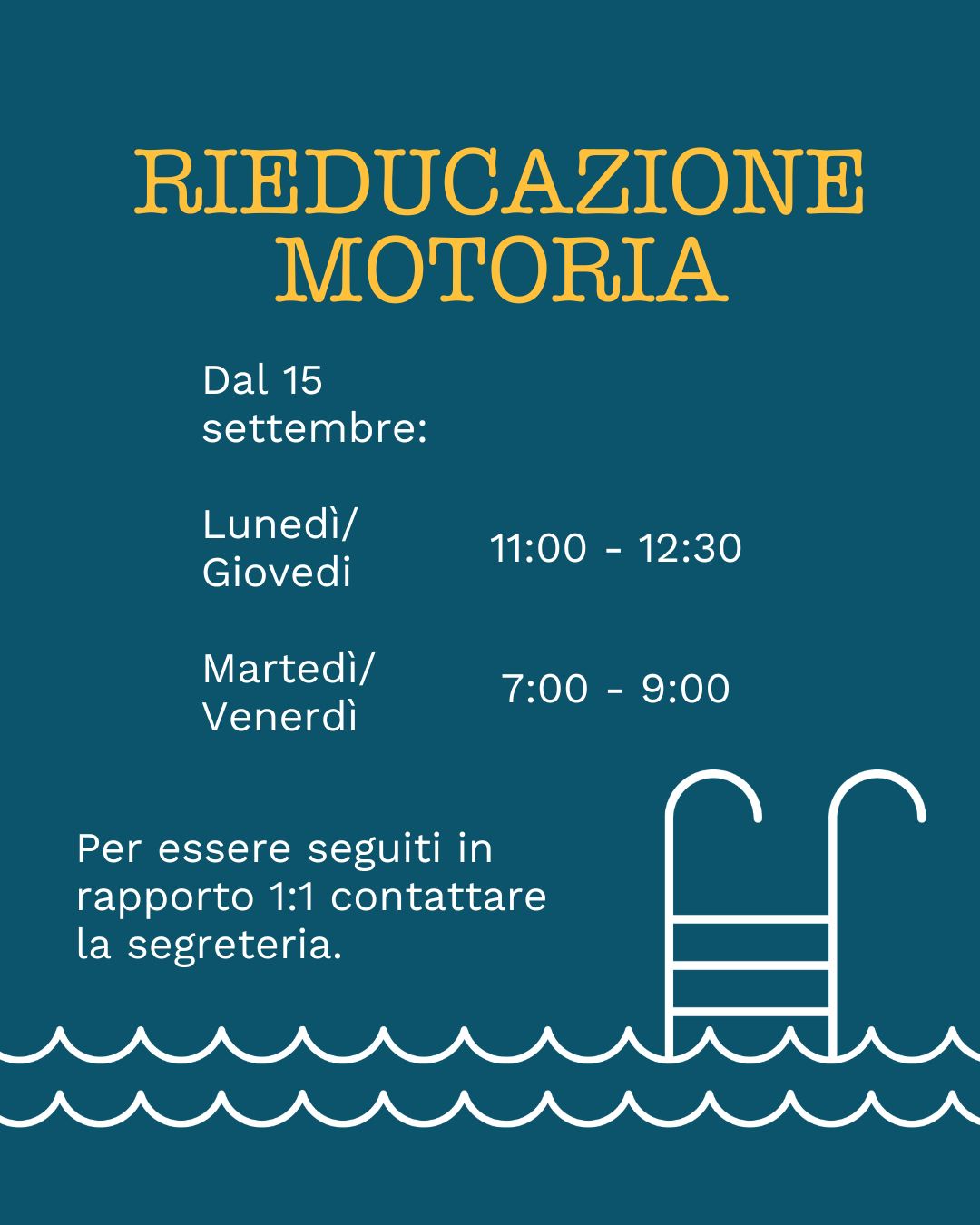 RIEDUCAZIONE MOTORIA

Dal 15 settembre:

Lunedì/ Giovedi 11:00 - 12:30

Martedì/ Venerdì 7:00 - 9:00

Per essere seguiti in rapporto 1:1 contattare la segreteria.